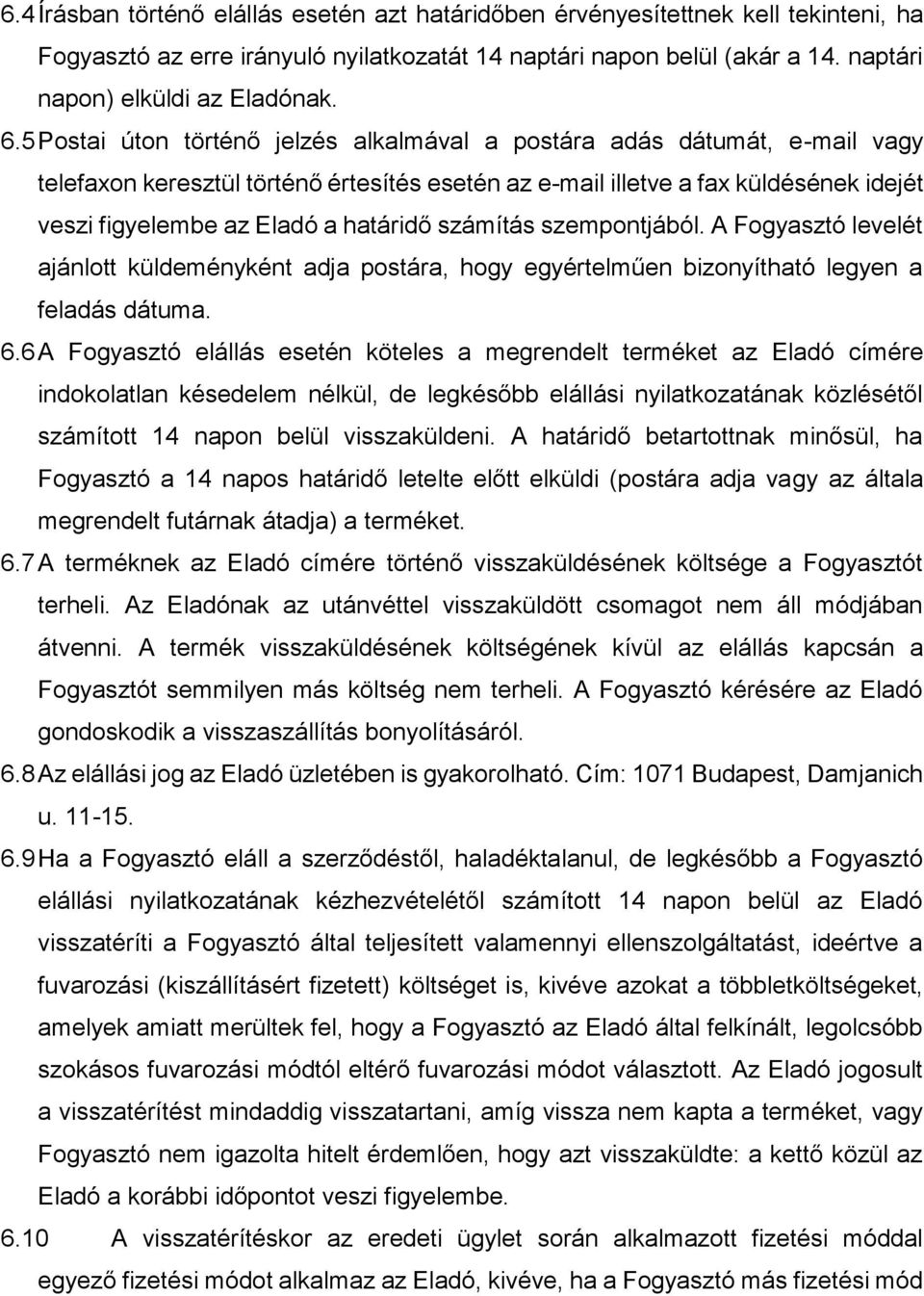 6.4 Írásban történő elállás esetén azt határidőben érvényesítettnek kell tekinteni, ha Fogyasztó az erre irányuló nyilatkozatát 14 naptári napon belül (akár a 14. naptári napon) elküldi az Eladónak.

6.5 Postai úton történő jelzés alkalmával a postára adás dátumát, e-mail vagy telefaxon keresztül történő értesítés esetén az e-mail illetve a fax küldésének idejét veszi figyelembe az Eladó a határidő számítás szempontjából. A Fogyasztó levelét ajánlott küldeményként adja postára, hogy egyértelműen bizonyítható legyen a feladás dátuma.

6.6 A Fogyasztó elállás esetén köteles a megrendelt terméket az Eladó címére indokolatlan késedelem nélkül, de legkésőbb elállási nyilatkozatának közlésétől számított 14 napon belül visszaküldeni. A határidő betartottnak minősül, ha Fogyasztó a 14 napos határidő letelte előtt elküldi (postára adja vagy az általa megrendelt futárnak átadja) a terméket.

6.7 A terméknek az Eladó címére történő visszaküldésének költsége a Fogyasztót terheli. Az Eladónak az utánvéttel visszaküldött csomagot nem áll módjában átvenni. A termék visszaküldésének költségének kívül az elállás kapcsán a Fogyasztót semmilyen más költség nem terheli. A Fogyasztó kérésére az Eladó gondoskodik a visszaszállítás bonyolításáról.

6.8 Az elállási jog az Eladó üzletében is gyakorolható. Cím: 1071 Budapest, Damjanich u. 11-15.

6.9 Ha a Fogyasztó eláll a szerződéstől, haladéktalanul, de legkésőbb a Fogyasztó elállási nyilatkozatának kézhezvételétől számított 14 napon belül az Eladó visszatéríti a Fogyasztó által teljesített valamennyi ellenszolgáltatást, ideértve a fuvarozási (kiszállításért fizetett) költséget is, kivéve azokat a többletköltségeket, amelyek amiatt merültek fel, hogy a Fogyasztó az Eladó által felkínált, legolcsóbb szokásos fuvarozási módtól eltérő fuvarozási módot választott. Az Eladó jogosult a visszatérítést mindaddig visszatartani, amíg vissza nem kapta a terméket, vagy Fogyasztó nem igazolta hitelt érdemlően, hogy azt visszaküldte: a kettő közül az Eladó a korábbi időpontot veszi figyelembe.

6.10 A visszatérítéskor az eredeti ügylet során alkalmazott fizetési móddal egyező fizetési módot alkalmaz az Eladó, kivéve, ha a Fogyasztó más fizetési mód